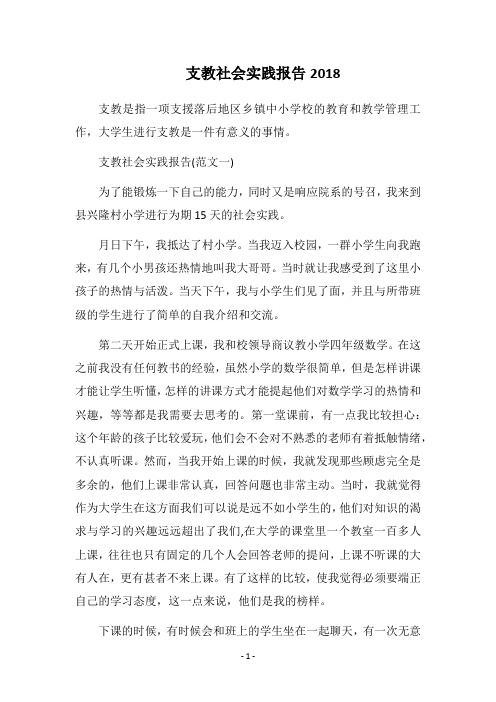 支教社会实践报告 2018

支教是指一项支援落后地区乡镇中小学校的教育和教学管理工作，大学生进行支教是一件有意义的事情。

支教社会实践报告(范文一)

为了能锻炼一下自己的能力，同时又是响应院系的号召，我来到县兴隆村小学进行为期 15 天的社会实践。

月日下午，我抵达了村小学。当我迈入校园，一群小学生向我跑来，有几个小男孩还热情地叫我大哥哥。当时就让我感受到了这里小孩子的热情与活泼。当天下午，我与小学生们见了面，并且与所带班级的学生进行了简单的自我介绍和交流。

第二天开始正式上课，我和校领导商议教小学四年级数学。在这之前我没有任何教书的经验，虽然小学的数学很简单，但是怎样讲课才能让学生听懂，怎样的讲课方式才能提起他们对数学学习的热情和兴趣，等等都是我需要去思考的。第一堂课前，有一点我比较担心：这个年龄的孩子比较爱玩，他们会不会对不熟悉的老师有着抵触情绪，不认真听课。然而，当我开始上课的时候，我就发现那些顾虑完全是多余的，他们上课非常认真，回答问题也非常主动。当时，我就觉得作为大学生在这方面我们可以说是远不如小学生的，他们对知识的渴求与学习的兴趣远远超出了我们,在大学的课堂里一个教室一百多人上课，往往也只有固定的几个人会回答老师的提问，上课不听课的大有人在，更有甚者不来上课。有了这样的比较，使我觉得必须要端正自己的学习态度，这一点来说，他们是我的榜样。

下课的时候，有时候会和班上的学生坐在一起聊天，有一次无意

- 1 -